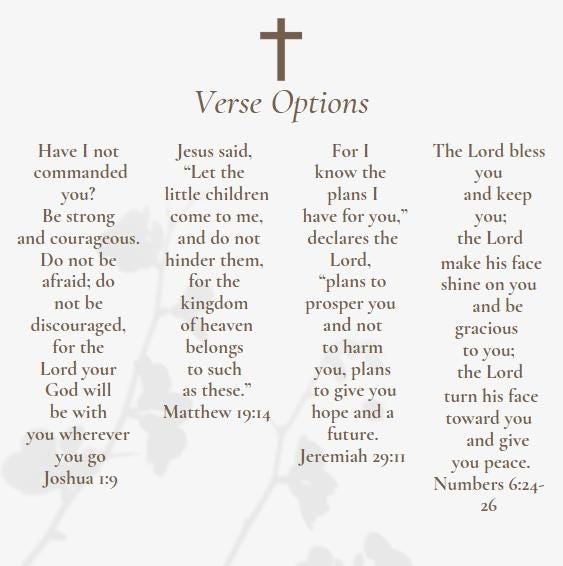 Verse Options

Have I not commanded you? Be strong and courageous. Do not be afraid; do not be discouraged, for the Lord your God will be with you wherever you go
Joshua 1:9

Jesus said, “Let the little children come to me, and do not hinder them, for the kingdom of heaven belongs to such as these.”
Matthew 19:14

For I know the plans I have for you,” declares the Lord, “plans to prosper you and not to harm you, plans to give you hope and a future.
Jeremiah 29:11

The Lord bless you and keep you; the Lord make his face shine on you and be gracious to you; the Lord turn his face toward you and give you peace.
Numbers 6:24-26